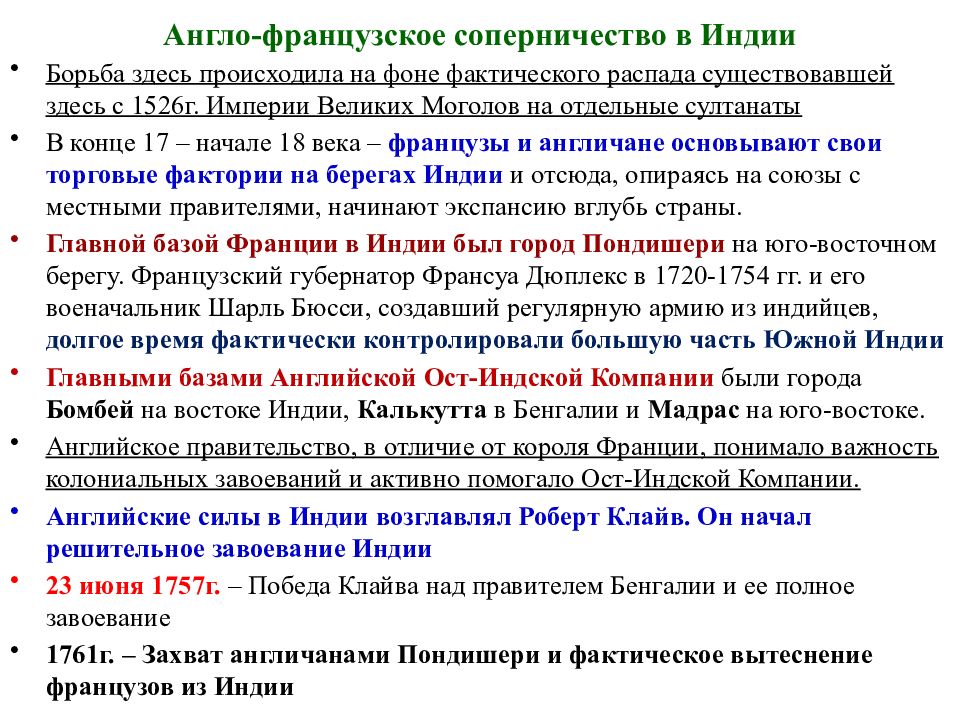 Англо-французское соперничество в Индии

• Борьба здесь происходила на фоне фактического распада существовавшей здесь с 1526г. Империи Великих Моголов на отдельные султанаты

• В конце 17 – начале 18 века – французы и англичане основывают свои торговые фактории на берегах Индии и отсюда, опираясь на союзы с местными правителями, начинают экспансию вглубь страны.

• Главной базой Франции в Индии был город Пондишери на юго-восточном берегу. Французский губернатор Франсуа Дюплекс в 1720-1754 гг. и его военачальник Шарль Бюсси, создавший регулярную армию из индийцев, долгое время фактически контролировали большую часть Южной Индии

• Главными базами Английской Ост-Индской Компании были города Бомбей на востоке Индии, Калькутта в Бенгалии и Мадрас на юго-востоке.

• Английское правительство, в отличие от короля Франции, понимало важность колониальных завоеваний и активно помогало Ост-Индской Компании.

• Английские силы в Индии возглавлял Роберт Клайв. Он начал решительное завоевание Индии

• 23 июня 1757г. – Победа Клайва над правителем Бенгалии и ее полное завоевание

• 1761г. – Захват англичанами Пондишери и фактическое вытеснение французов из Индии